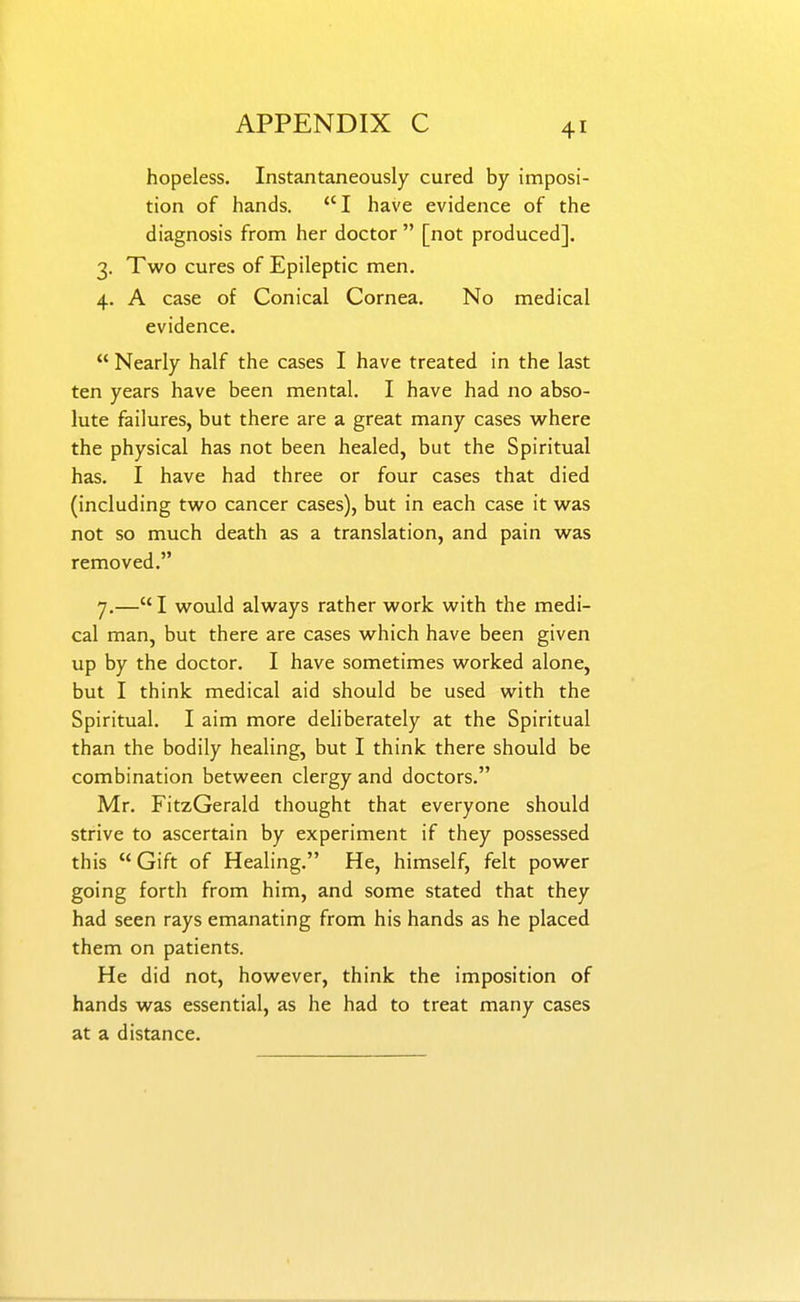 APPENDIX C 41

hopeless. Instantaneously cured by imposition of hands. "I have evidence of the diagnosis from her doctor" [not produced].

3. Two cures of Epileptic men.

4. A case of Conical Cornea. No medical evidence.

"Nearly half the cases I have treated in the last ten years have been mental. I have had no absolute failures, but there are a great many cases where the physical has not been healed, but the Spiritual has. I have had three or four cases that died (including two cancer cases), but in each case it was not so much death as a translation, and pain was removed."

7.—"I would always rather work with the medical man, but there are cases which have been given up by the doctor. I have sometimes worked alone, but I think medical aid should be used with the Spiritual. I aim more deliberately at the Spiritual than the bodily healing, but I think there should be combination between clergy and doctors."

Mr. FitzGerald thought that everyone should strive to ascertain by experiment if they possessed this "Gift of Healing." He, himself, felt power going forth from him, and some stated that they had seen rays emanating from his hands as he placed them on patients.

He did not, however, think the imposition of hands was essential, as he had to treat many cases at a distance.